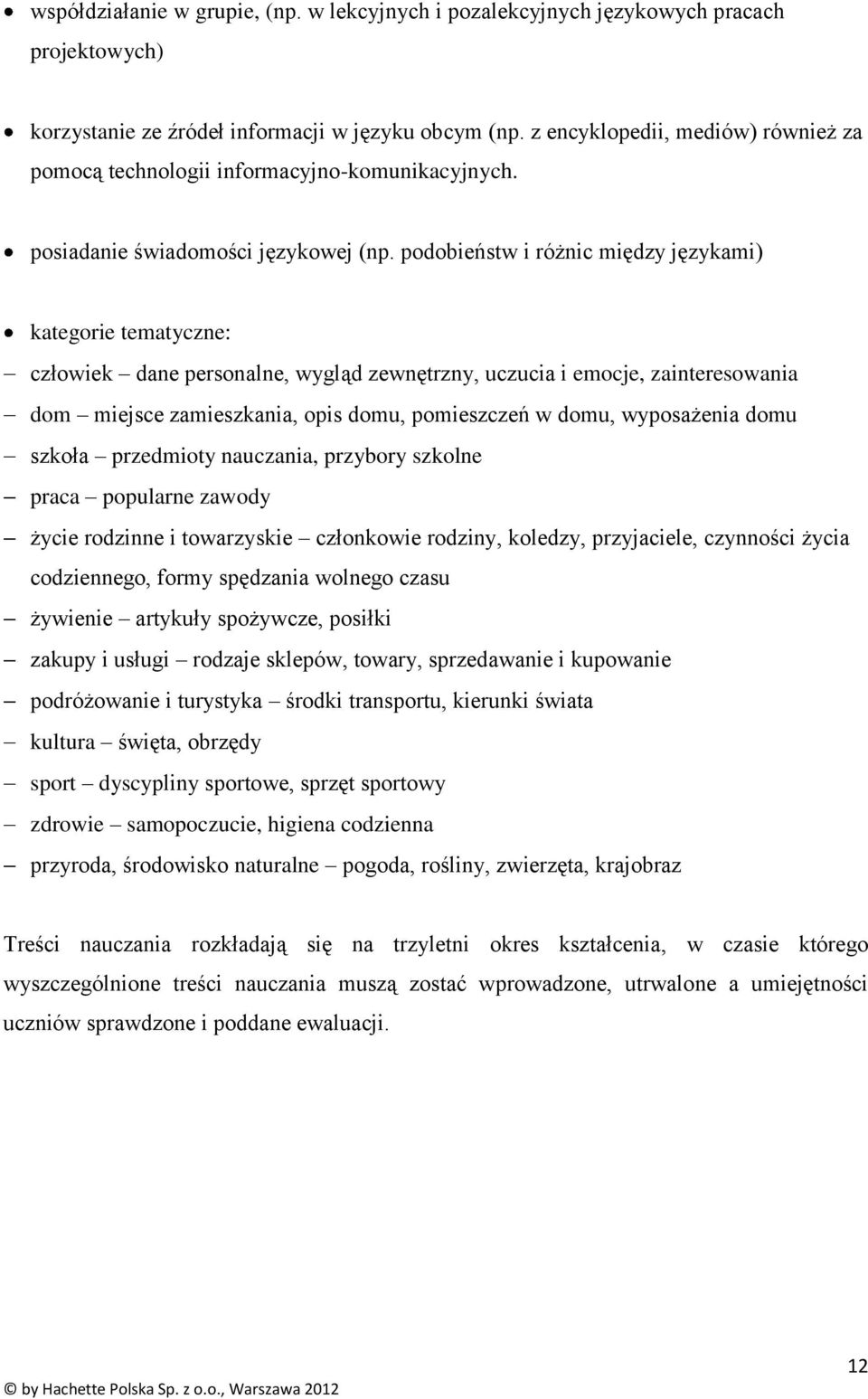 • współdziałanie w grupie, (np. w lekcyjnych i pozalekcyjnych językowych pracach projektowych)

• korzystanie ze źródeł informacji w języku obcym (np. z encyklopedii, mediów) również za pomocą technologii informacyjno-komunikacyjnych.

• posiadanie świadomości językowej (np. podobieństw i różnic między językami)

• kategorie tematyczne:
– człowiek – dane personalne, wygląd zewnętrzny, uczucia i emocje, zainteresowania
– dom – miejsce zamieszkania, opis domu, pomieszczeń w domu, wyposażenia domu
– szkoła – przedmioty nauczania, przybory szkolne
– praca – popularne zawody
– życie rodzinne i towarzyskie – członkowie rodziny, koledzy, przyjaciele, czynności życia codziennego, formy spędzania wolnego czasu
– żywienie – artykuły spożywcze, posiłki
– zakupy i usługi – rodzaje sklepów, towary, sprzedawanie i kupowanie
– podróżowanie i turystyka – środki transportu, kierunki świata
– kultura – święta, obrzędy
– sport – dyscypliny sportowe, sprzęt sportowy
– zdrowie – samopoczucie, higiena codzienna
– przyroda, środowisko naturalne – pogoda, rośliny, zwierzęta, krajobraz

Treści nauczania rozkładają się na trzyletni okres kształcenia, w czasie którego wyszczególnione treści nauczania muszą zostać wprowadzone, utrwalone a umiejętności uczniów sprawdzone i poddane ewaluacji.

12

© by Hachette Polska Sp. z o.o., Warszawa 2012